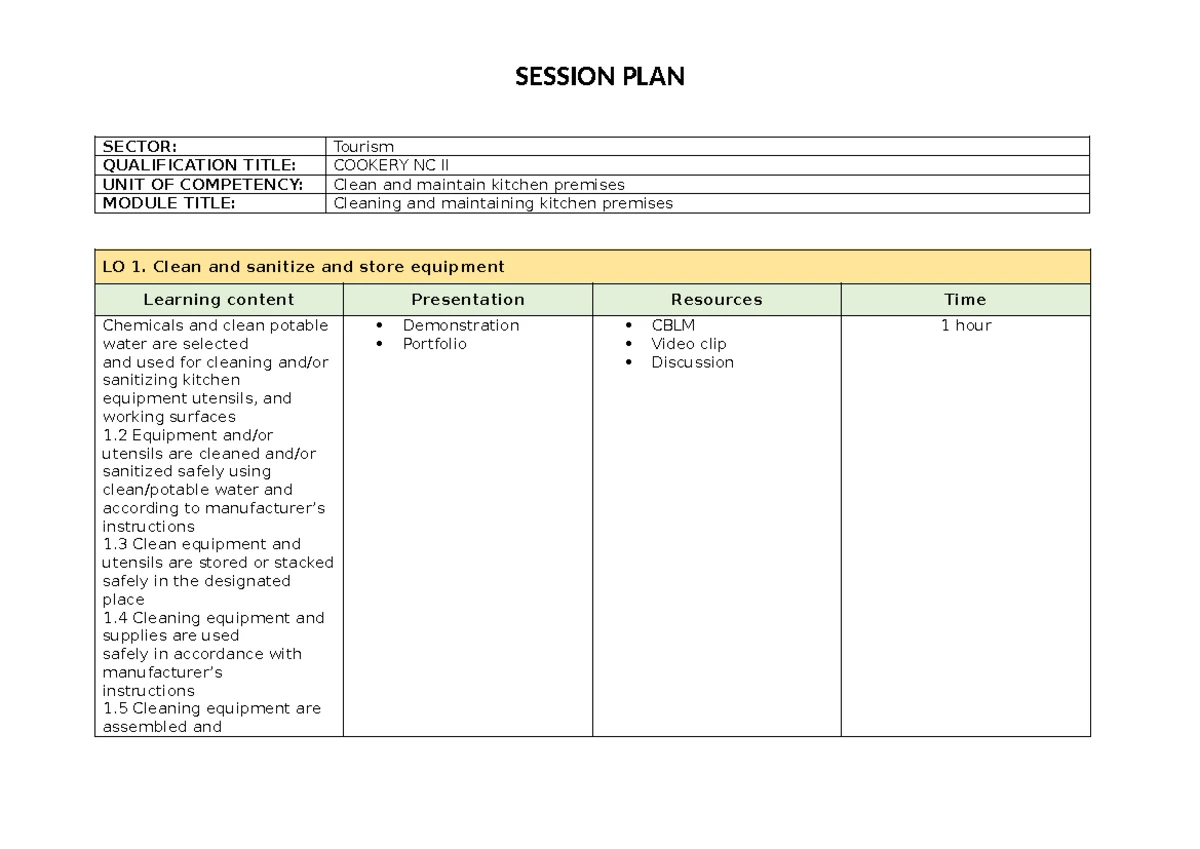 SESSION PLAN

| SECTOR: | Tourism |
|---|---|
| QUALIFICATION TITLE: | COOKERY NC II |
| UNIT OF COMPETENCY: | Clean and maintain kitchen premises |
| MODULE TITLE: | Cleaning and maintaining kitchen premises |

LO 1. Clean and sanitize and store equipment

| Learning content | Presentation | Resources | Time |
|---|---|---|---|
| Chemicals and clean potable water are selected and used for cleaning and/or sanitizing kitchen equipment utensils, and working surfaces 1.2 Equipment and/or utensils are cleaned and/or sanitized safely using clean/potable water and according to manufacturer's instructions 1.3 Clean equipment and utensils are stored or stacked safely in the designated place 1.4 Cleaning equipment and supplies are used safely in accordance with manufacturer's instructions 1.5 Cleaning equipment are assembled and | • Demonstration • Portfolio | • CBLM • Video clip • Discussion | 1 hour |